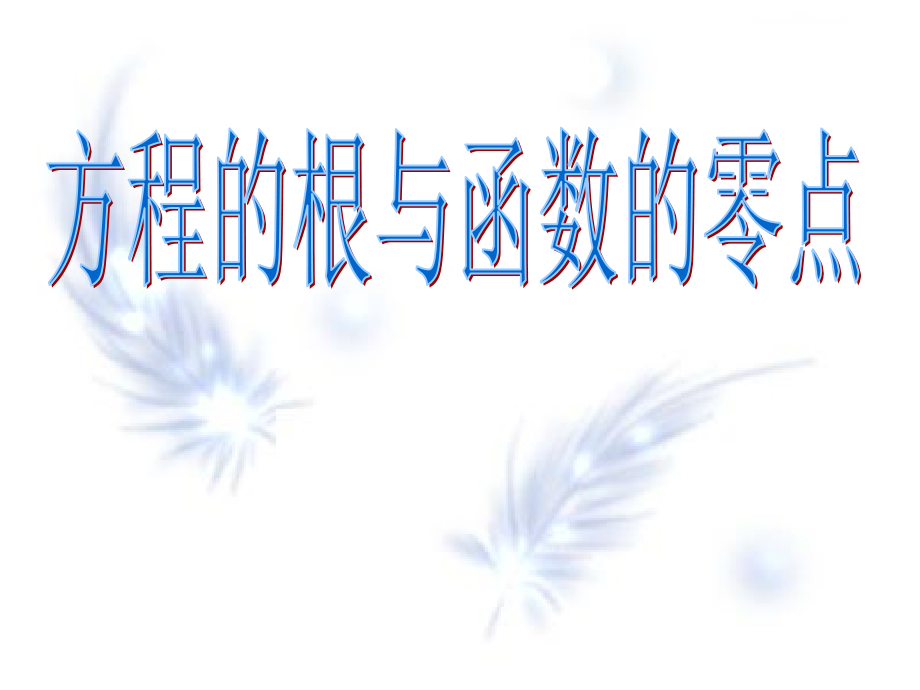 方程的根与函数的零点